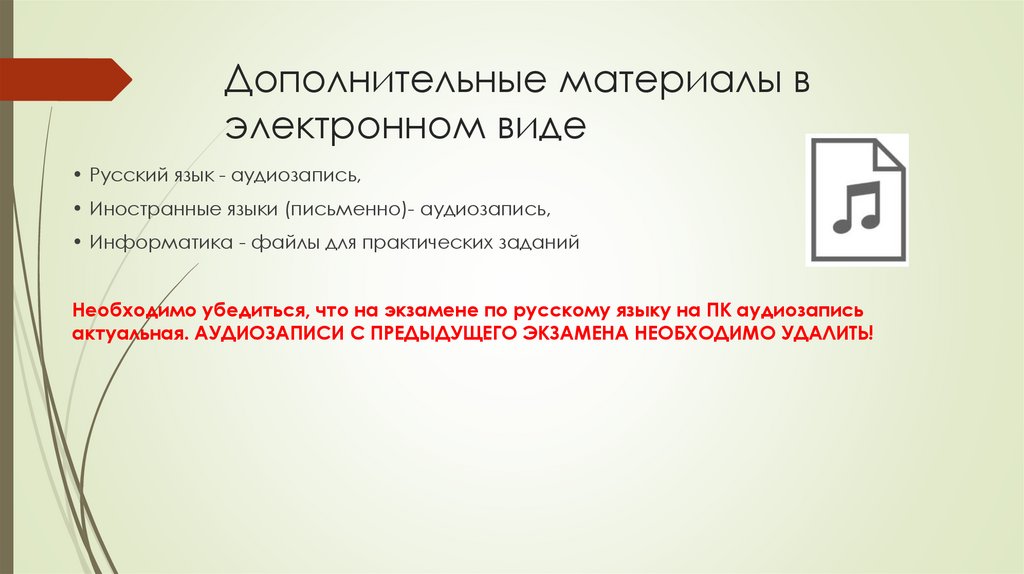 Дополнительные материалы в электронном виде

• Русский язык - аудиозапись,

• Иностранные языки (письменно)- аудиозапись,

• Информатика - файлы для практических заданий

Необходимо убедиться, что на экзамене по русскому языку на ПК аудиозапись актуальная. АУДИОЗАПИСИ С ПРЕДЫДУЩЕГО ЭКЗАМЕНА НЕОБХОДИМО УДАЛИТЬ!